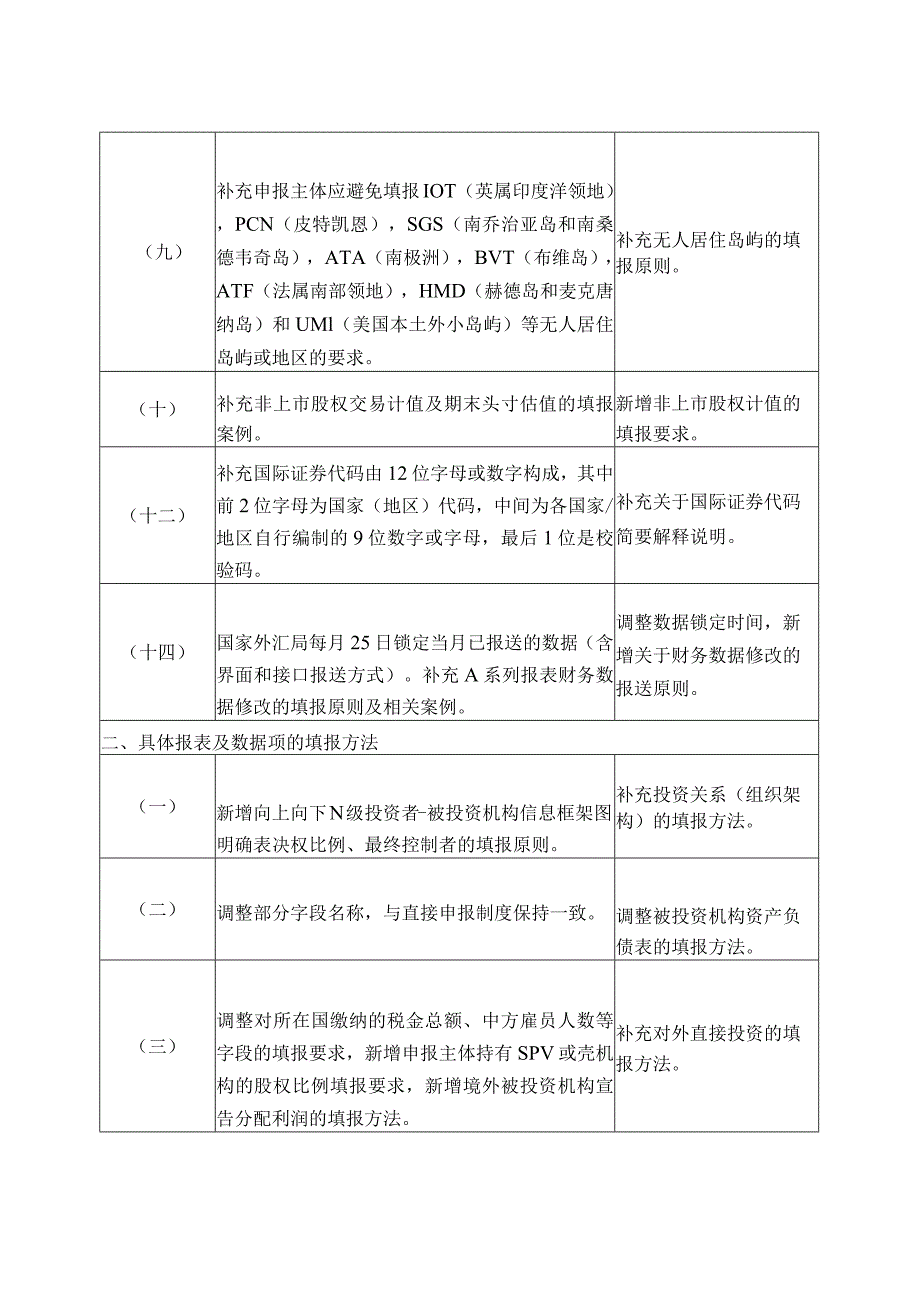 | | | |
|---|---|---|
| （九） | 补充申报主体应避免填报IOT（英属印度洋领地），PCN（皮特凯恩），SGS（南乔治亚岛和南桑德韦奇岛），ATA（南极洲），BVT（布维岛），ATF（法属南部领地），HMD（赫德岛和麦克唐纳岛）和UMI（美国本土外小岛屿）等无人居住岛屿或地区的要求。 | 补充无人居住岛屿的填报原则。 |
| （十） | 补充非上市股权交易计值及期末头寸估值的填报案例。 | 新增非上市股权计值的填报要求。 |
| （十二） | 补充国际证券代码由12位字母或数字构成，其中前2位字母为国家（地区）代码，中间为各国家/地区自行编制的9位数字或字母，最后1位是校验码。 | 补充关于国际证券代码简要解释说明。 |
| （十四） | 国家外汇局每月25日锁定当月已报送的数据（含界面和接口报送方式）。补充A系列报表财务数据修改的填报原则及相关案例。 | 调整数据锁定时间，新增关于财务数据修改的报送原则。 |
| 二、具体报表及数据项的填报方法 | | |
| （一） | 新增向上向下N级投资者-被投资机构信息框架图明确表决权比例、最终控制者的填报原则。 | 补充投资关系（组织架构）的填报方法。 |
| （二） | 调整部分字段名称，与直接申报制度保持一致。 | 调整被投资机构资产负债表的填报方法。 |
| （三） | 调整对所在国缴纳的税金总额、中方雇员人数等字段的填报要求，新增申报主体持有SPV或壳机构的股权比例填报要求，新增境外被投资机构宣告分配利润的填报方法。 | 补充对外直接投资的填报方法。 |